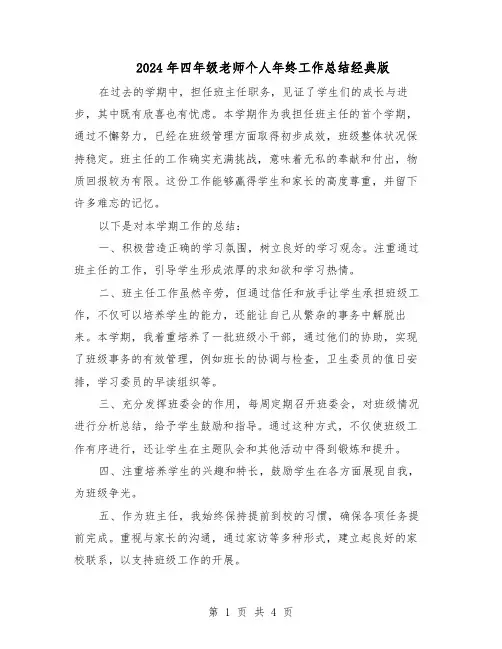 2024年四年级老师个人年终工作总结经典版

在过去的学期中，担任班主任职务，见证了学生们的成长与进步，其中既有欣喜也有忧虑。本学期作为我担任班主任的首个学期，通过不懈努力，已经在班级管理方面取得初步成效，班级整体状况保持稳定。班主任的工作确实充满挑战，意味着无私的奉献和付出，物质回报较为有限。这份工作能够赢得学生和家长的高度尊重，并留下许多难忘的记忆。

以下是对本学期工作的总结：

一、积极营造正确的学习氛围，树立良好的学习观念。注重通过班主任的工作，引导学生形成浓厚的求知欲和学习热情。

二、班主任工作虽然辛劳，但通过信任和放手让学生承担班级工作，不仅可以培养学生的能力，还能让自己从繁杂的事务中解脱出来。本学期，我着重培养了一批班级小干部，通过他们的协助，实现了班级事务的有效管理，例如班长的协调与检查，卫生委员的值日安排，学习委员的早读组织等。

三、充分发挥班委会的作用，每周定期召开班委会，对班级情况进行分析总结，给予学生鼓励和指导。通过这种方式，不仅使班级工作有序进行，还让学生在主题队会和其他活动中得到锻炼和提升。

四、注重培养学生的兴趣和特长，鼓励学生在各方面展现自我，为班级争光。

五、作为班主任，我始终保持提前到校的习惯，确保各项任务提前完成。重视与家长的沟通，通过家访等多种形式，建立起良好的家校联系，以支持班级工作的开展。

第 1 页 共 4 页